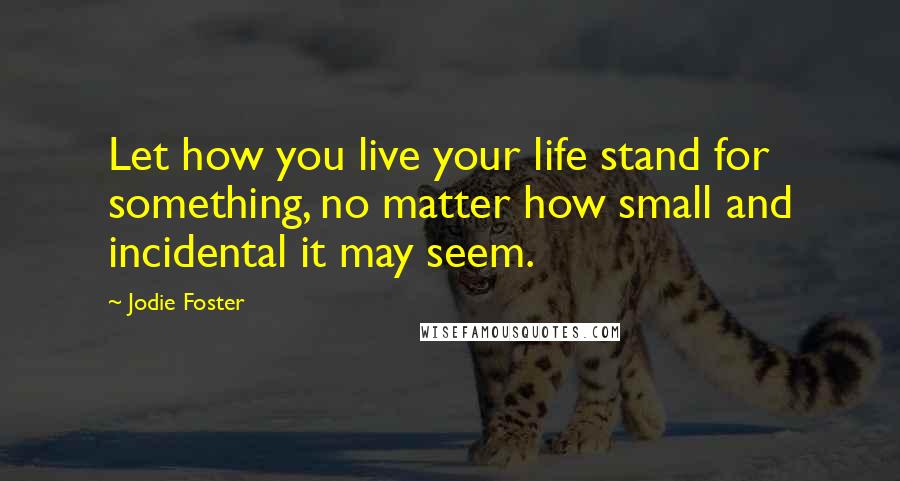 Let how you live your life stand for something, no matter how small and incidental it may seem.

~ Jodie Foster

WISEFAMOUSQUOTES.COM